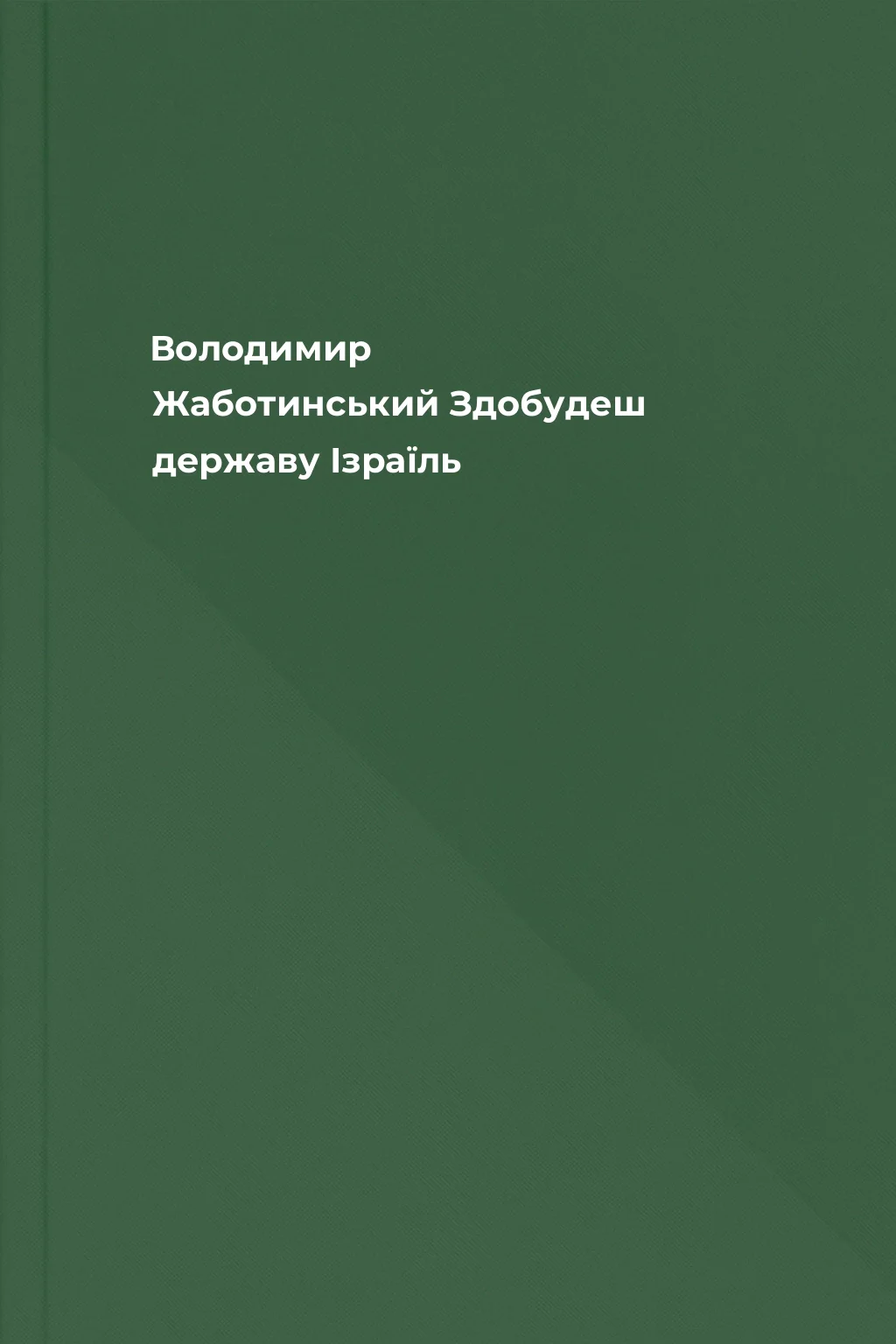 Володимир
Жаботинський Здобудеш
державу Ізраїль